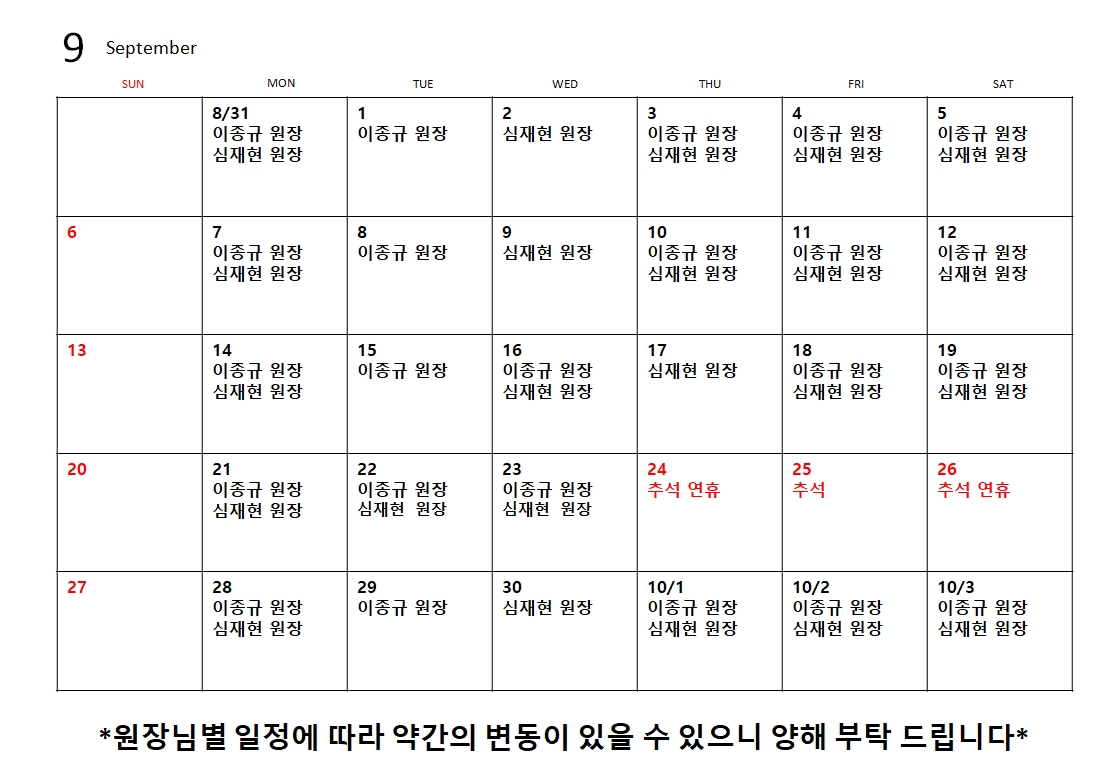 9 September

| SUN | MON | TUE | WED | THU | FRI | SAT |
|---|---|---|---|---|---|---|
| | 8/31 이종규 원장 심재현 원장 | 1 이종규 원장 | 2 심재현 원장 | 3 이종규 원장 심재현 원장 | 4 이종규 원장 심재현 원장 | 5 이종규 원장 심재현 원장 |
| 6 | 7 이종규 원장 심재현 원장 | 8 이종규 원장 | 9 심재현 원장 | 10 이종규 원장 심재현 원장 | 11 이종규 원장 심재현 원장 | 12 이종규 원장 심재현 원장 |
| 13 | 14 이종규 원장 심재현 원장 | 15 이종규 원장 | 16 이종규 원장 심재현 원장 | 17 심재현 원장 | 18 이종규 원장 심재현 원장 | 19 이종규 원장 심재현 원장 |
| 20 | 21 이종규 원장 심재현 원장 | 22 이종규 원장 심재현 원장 | 23 이종규 원장 심재현 원장 | 24 추석 연휴 | 25 추석 | 26 추석 연휴 |
| 27 | 28 이종규 원장 심재현 원장 | 29 이종규 원장 | 30 심재현 원장 | 10/1 이종규 원장 심재현 원장 | 10/2 이종규 원장 심재현 원장 | 10/3 이종규 원장 심재현 원장 |

*원장님별 일정에 따라 약간의 변동이 있을 수 있으니 양해 부탁 드립니다*